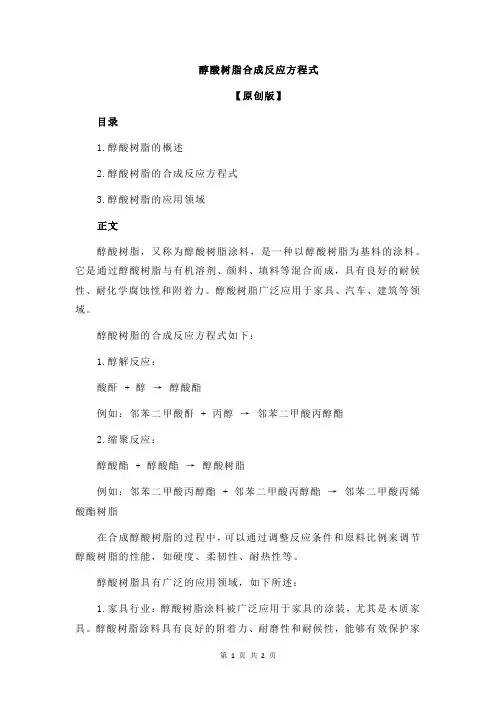 醇酸树脂合成反应方程式

【原创版】

目录

1.醇酸树脂的概述

2.醇酸树脂的合成反应方程式

3.醇酸树脂的应用领域

正文

醇酸树脂，又称为醇酸树脂涂料，是一种以醇酸树脂为基料的涂料。它是通过醇酸树脂与有机溶剂、颜料、填料等混合而成，具有良好的耐候性、耐化学腐蚀性和附着力。醇酸树脂广泛应用于家具、汽车、建筑等领域。

醇酸树脂的合成反应方程式如下：

1.醇解反应：

酸酐 + 醇 → 醇酸酯

例如：邻苯二甲酸酐 + 丙醇 → 邻苯二甲酸丙醇酯

2.缩聚反应：

醇酸酯 + 醇酸酯 → 醇酸树脂

例如：邻苯二甲酸丙醇酯 + 邻苯二甲酸丙醇酯 → 邻苯二甲酸丙烯酸酯树脂

在合成醇酸树脂的过程中，可以通过调整反应条件和原料比例来调节醇酸树脂的性能，如硬度、柔韧性、耐热性等。

醇酸树脂具有广泛的应用领域，如下所述：

1.家具行业：醇酸树脂涂料被广泛应用于家具的涂装，尤其是木质家具。醇酸树脂涂料具有良好的附着力、耐磨性和耐候性，能够有效保护家

第 1 页 共 2 页